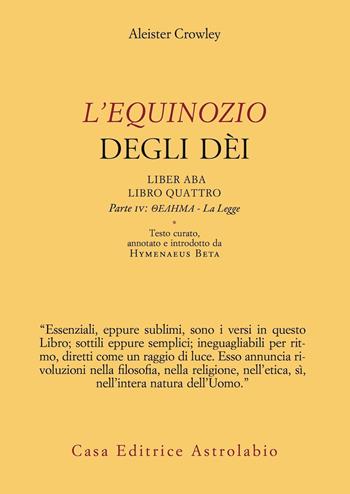 Aleister Crowley

L'EQUINOZIO
DEGLI DÈI

LIBER ABA
LIBRO QUATTRO
Parte IV: ΘΕΛΗΜΑ - La Legge

*

Testo curato,
annotato e introdotto da
HYMENAEUS BETA

"Essenziali, eppure sublimi, sono i versi in questo Libro; sottili eppure semplici; ineguagliabili per ritmo, diretti come un raggio di luce. Esso annuncia rivoluzioni nella filosofia, nella religione, nell'etica, sì, nell'intera natura dell'Uomo."

Casa Editrice Astrolabio